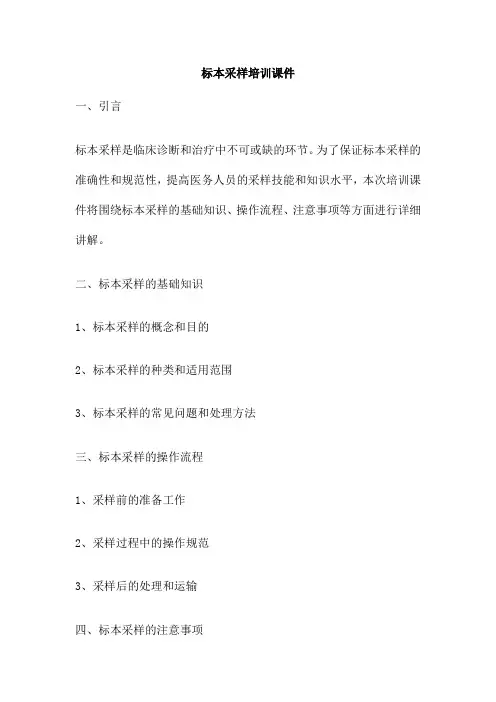 标本采样培训课件

一、引言

标本采样是临床诊断和治疗中不可或缺的环节。为了保证标本采样的准确性和规范性，提高医务人员的采样技能和知识水平，本次培训课件将围绕标本采样的基础知识、操作流程、注意事项等方面进行详细讲解。

二、标本采样的基础知识

1、标本采样的概念和目的

2、标本采样的种类和适用范围

3、标本采样的常见问题和处理方法

三、标本采样的操作流程

1、采样前的准备工作

2、采样过程中的操作规范

3、采样后的处理和运输

四、标本采样的注意事项